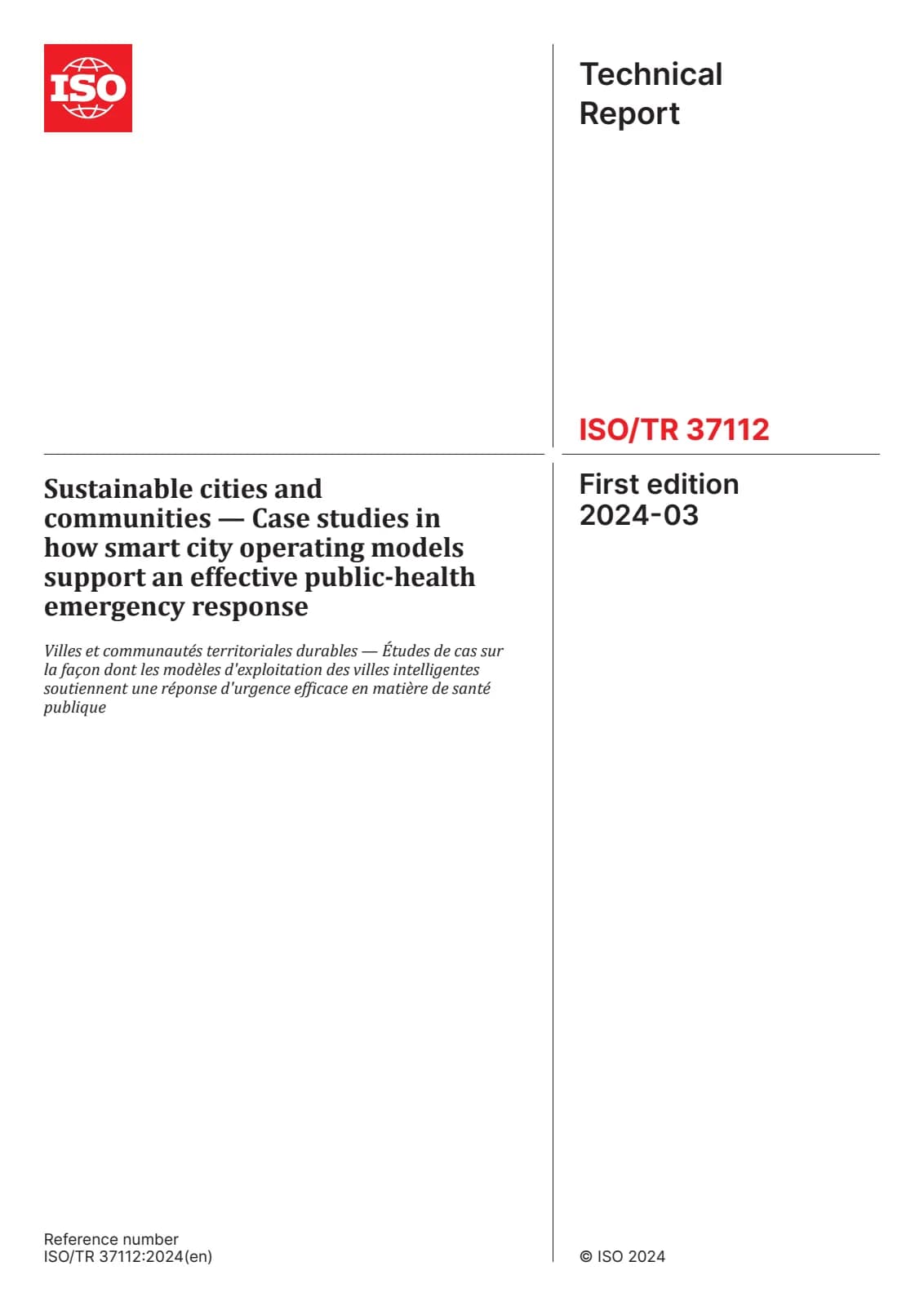 ISO

Technical Report

ISO/TR 37112

First edition
2024-03

Sustainable cities and communities — Case studies in how smart city operating models support an effective public-health emergency response

Villes et communautés territoriales durables — Études de cas sur la façon dont les modèles d'exploitation des villes intelligentes soutiennent une réponse d'urgence efficace en matière de santé publique

Reference number
ISO/TR 37112:2024(en)

© ISO 2024